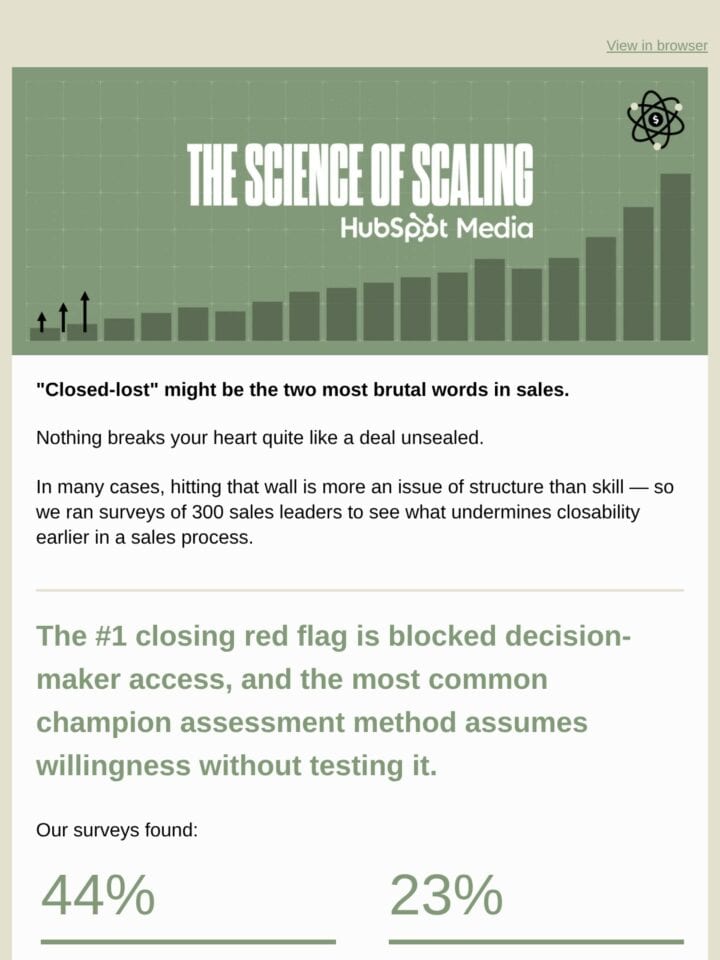 View in browser

THE SCIENCE OF SCALING
HubSpot Media

"Closed-lost" might be the two most brutal words in sales.

Nothing breaks your heart quite like a deal unsealed.

In many cases, hitting that wall is more an issue of structure than skill — so we ran surveys of 300 sales leaders to see what undermines closability earlier in a sales process.

The #1 closing red flag is blocked decision-maker access, and the most common champion assessment method assumes willingness without testing it.

Our surveys found:

44%

23%